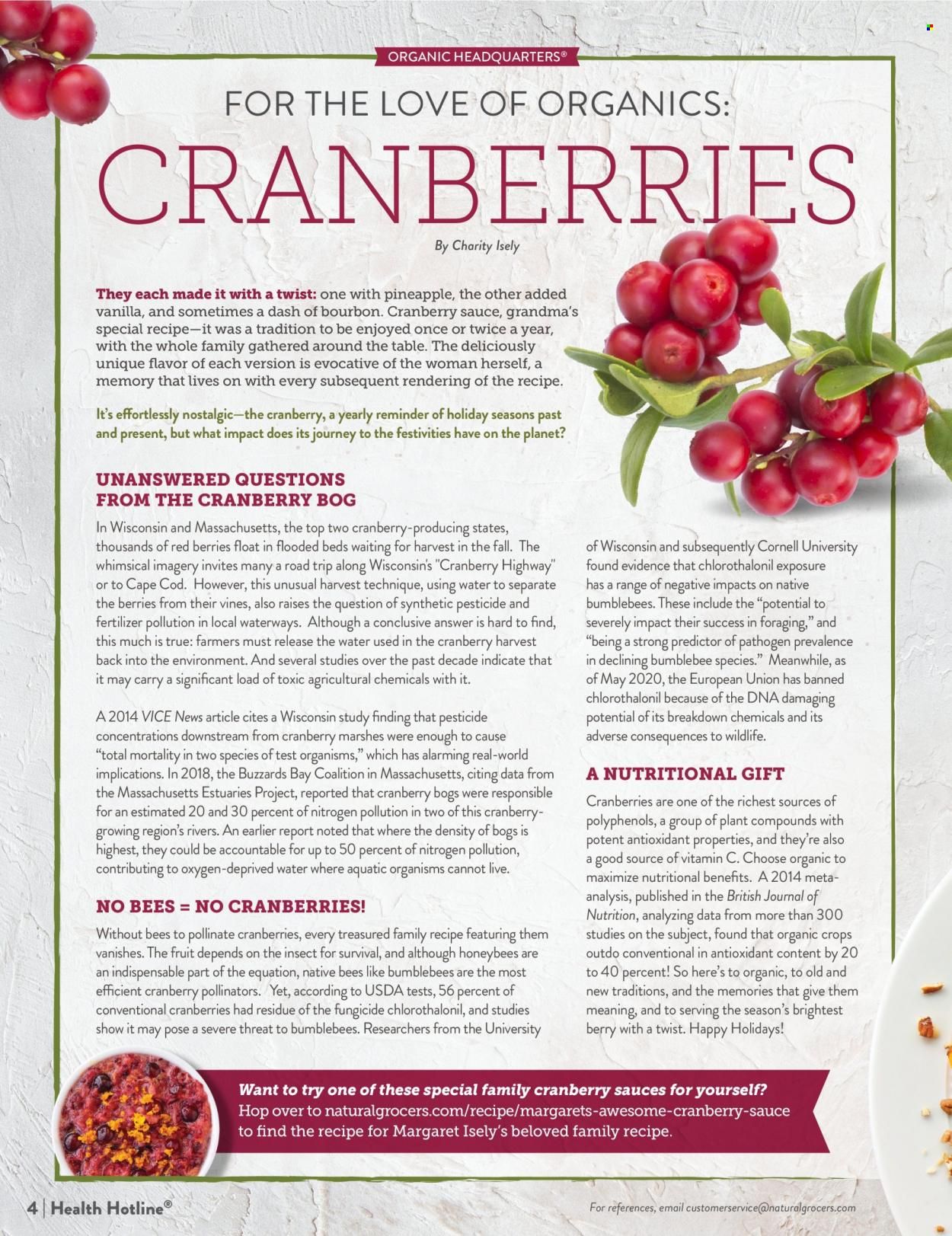 ORGANIC HEADQUARTERS®

FOR THE LOVE OF ORGANICS:

CRANBERRIES

By Charity Isely

They each made it with a twist: one with pineapple, the other added vanilla, and sometimes a dash of bourbon. Cranberry sauce, grandma's special recipe—it was a tradition to be enjoyed once or twice a year, with the whole family gathered around the table. The deliciously unique flavor of each version is evocative of the woman herself, a memory that lives on with every subsequent rendering of the recipe.

It's effortlessly nostalgic—the cranberry, a yearly reminder of holiday seasons past and present, but what impact does its journey to the festivities have on the planet?

UNANSWERED QUESTIONS FROM THE CRANBERRY BOG

In Wisconsin and Massachusetts, the top two cranberry-producing states, thousands of red berries float in flooded beds waiting for harvest in the fall. The whimsical imagery invites many a road trip along Wisconsin's "Cranberry Highway" or to Cape Cod. However, this unusual harvest technique, using water to separate the berries from their vines, also raises the question of synthetic pesticide and fertilizer pollution in local waterways. Although a conclusive answer is hard to find, this much is true: farmers must release the water used in the cranberry harvest back into the environment. And several studies over the past decade indicate that it may carry a significant load of toxic agricultural chemicals with it.

A 2014 VICE News article cites a Wisconsin study finding that pesticide concentrations downstream from cranberry marshes were enough to cause "total mortality in two species of test organisms," which has alarming real-world implications. In 2018, the Buzzards Bay Coalition in Massachusetts, citing data from the Massachusetts Estuaries Project, reported that cranberry bogs were responsible for an estimated 20 and 30 percent of nitrogen pollution in two of this cranberry-growing region's rivers. An earlier report noted that where the density of bogs is highest, they could be accountable for up to 50 percent of nitrogen pollution, contributing to oxygen-deprived water where aquatic organisms cannot live.

NO BEES = NO CRANBERRIES!

Without bees to pollinate cranberries, every treasured family recipe featuring them vanishes. The fruit depends on the insect for survival, and although honeybees are an indispensable part of the equation, native bees like bumblebees are the most efficient cranberry pollinators. Yet, according to USDA tests, 56 percent of conventional cranberries had residue of the fungicide chlorothalonil, and studies show it may pose a severe threat to bumblebees. Researchers from the University of Wisconsin and subsequently Cornell University found evidence that chlorothalonil exposure has a range of negative impacts on native bumblebees. These include the "potential to severely impact their success in foraging," and "being a strong predictor of pathogen prevalence in declining bumblebee species." Meanwhile, as of May 2020, the European Union has banned chlorothalonil because of the DNA damaging potential of its breakdown chemicals and its adverse consequences to wildlife.

A NUTRITIONAL GIFT

Cranberries are one of the richest sources of polyphenols, a group of plant compounds with potent antioxidant properties, and they're also a good source of vitamin C. Choose organic to maximize nutritional benefits. A 2014 meta-analysis, published in the British Journal of Nutrition, analyzing data from more than 300 studies on the subject, found that organic crops outdo conventional in antioxidant content by 20 to 40 percent! So here's to organic, to old and new traditions, and the memories that give them meaning, and to serving the season's brightest berry with a twist. Happy Holidays!

Want to try one of these special family cranberry sauces for yourself? Hop over to naturalgrocers.com/recipe/margarets-awesome-cranberry-sauce to find the recipe for Margaret Isely's beloved family recipe.

4 | Health Hotline®

For references, email customerservice@naturalgrocers.com